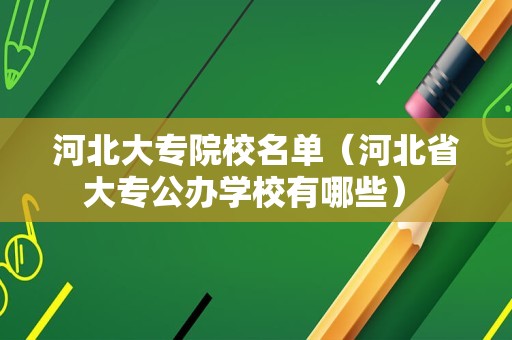 河北大专院校名单（河北省大专公办学校有哪些）